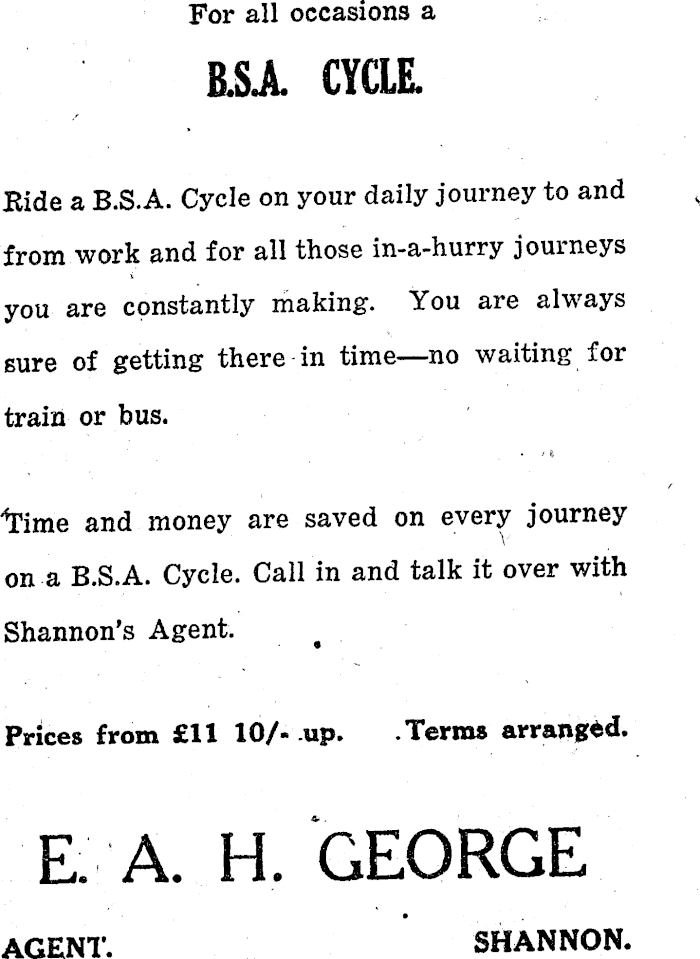 For all occasions a

B.S.A. CYCLE.

Ride a B.S.A. Cycle on your daily journey to and from work and for all those in-a-hurry journeys you are constantly making. You are always sure of getting there in time—no waiting for train or bus.

Time and money are saved on every journey on a B.S.A. Cycle. Call in and talk it over with Shannon's Agent.

Prices from £11 10/- up. Terms arranged.

E. A. H. GEORGE

AGENT. SHANNON.